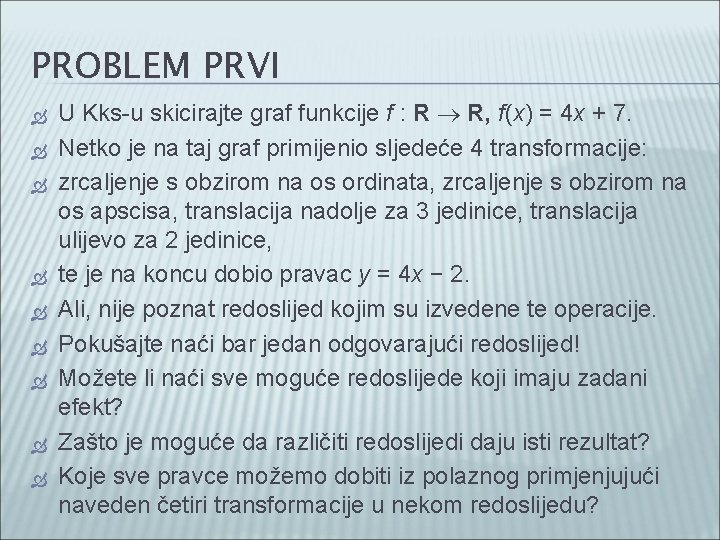 PROBLEM PRVI

U Kks-u skicirajte graf funkcije $f : \mathbf{R} \to \mathbf{R}$, $f(x) = 4x + 7$.

Netko je na taj graf primijenio sljedeće 4 transformacije:

zrcaljenje s obzirom na os ordinata, zrcaljenje s obzirom na os apscisa, translacija nadolje za 3 jedinice, translacija ulijevo za 2 jedinice,

te je na koncu dobio pravac $y = 4x - 2$.

Ali, nije poznat redoslijed kojim su izvedene te operacije.

Pokušajte naći bar jedan odgovarajući redoslijed!

Možete li naći sve moguće redoslijede koji imaju zadani efekt?

Zašto je moguće da različiti redoslijedi daju isti rezultat?

Koje sve pravce možemo dobiti iz polaznog primjenjujući naveden četiri transformacije u nekom redoslijedu?